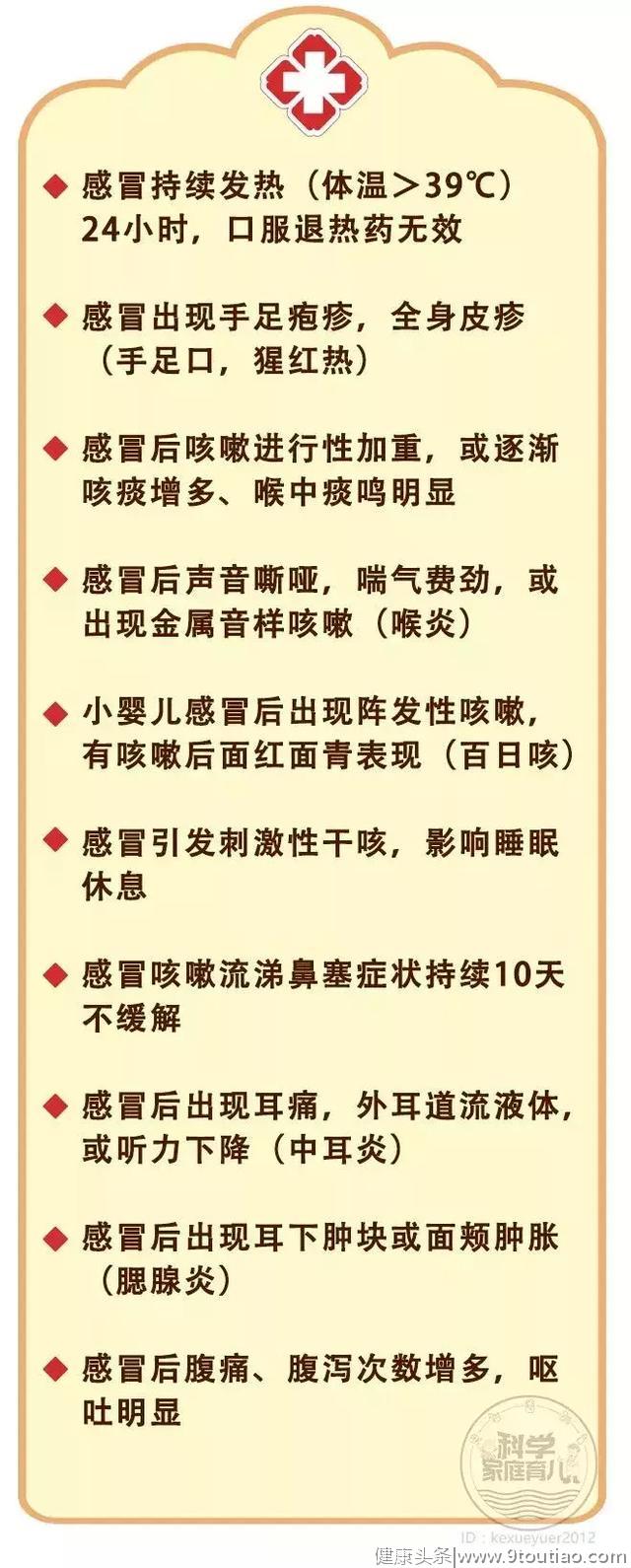 ◆ 感冒持续发热（体温＞39℃）24小时，口服退热药无效

◆ 感冒出现手足疱疹，全身皮疹（手足口，猩红热）

◆ 感冒后咳嗽进行性加重，或逐渐咳痰增多、喉中痰鸣明显

◆ 感冒后声音嘶哑，喘气费劲，或出现金属音样咳嗽（喉炎）

◆ 小婴儿感冒后出现阵发性咳嗽，有咳嗽后面红面青表现（百日咳）

◆ 感冒引发刺激性干咳，影响睡眠休息

◆ 感冒咳嗽流涕鼻塞症状持续10天不缓解

◆ 感冒后出现耳痛，外耳道流液体，或听力下降（中耳炎）

◆ 感冒后出现耳下肿块或面颊肿胀（腮腺炎）

◆ 感冒后腹痛、腹泻次数增多，呕吐明显

科学家庭育儿

ID：kexueyuer2012

健康头条|www.9toutiao.com